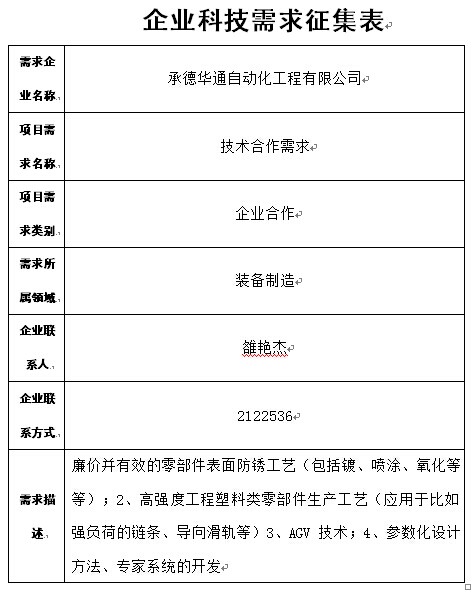 企业科技需求征集表

| 需求企业名称 | 承德华通自动化工程有限公司 |
|---|---|
| 项目需求名称 | 技术合作需求 |
| 项目需求类别 | 企业合作 |
| 需求所属领域 | 装备制造 |
| 企业联系人 | 雒艳杰 |
| 企业联系方式 | 2122536 |
| 需求描述 | 廉价并有效的零部件表面防锈工艺（包括镀、喷涂、氧化等等）；2、高强度工程塑料类零部件生产工艺（应用于比如强负荷的链条、导向滑轨等）3、AGV 技术；4、参数化设计方法、专家系统的开发 |